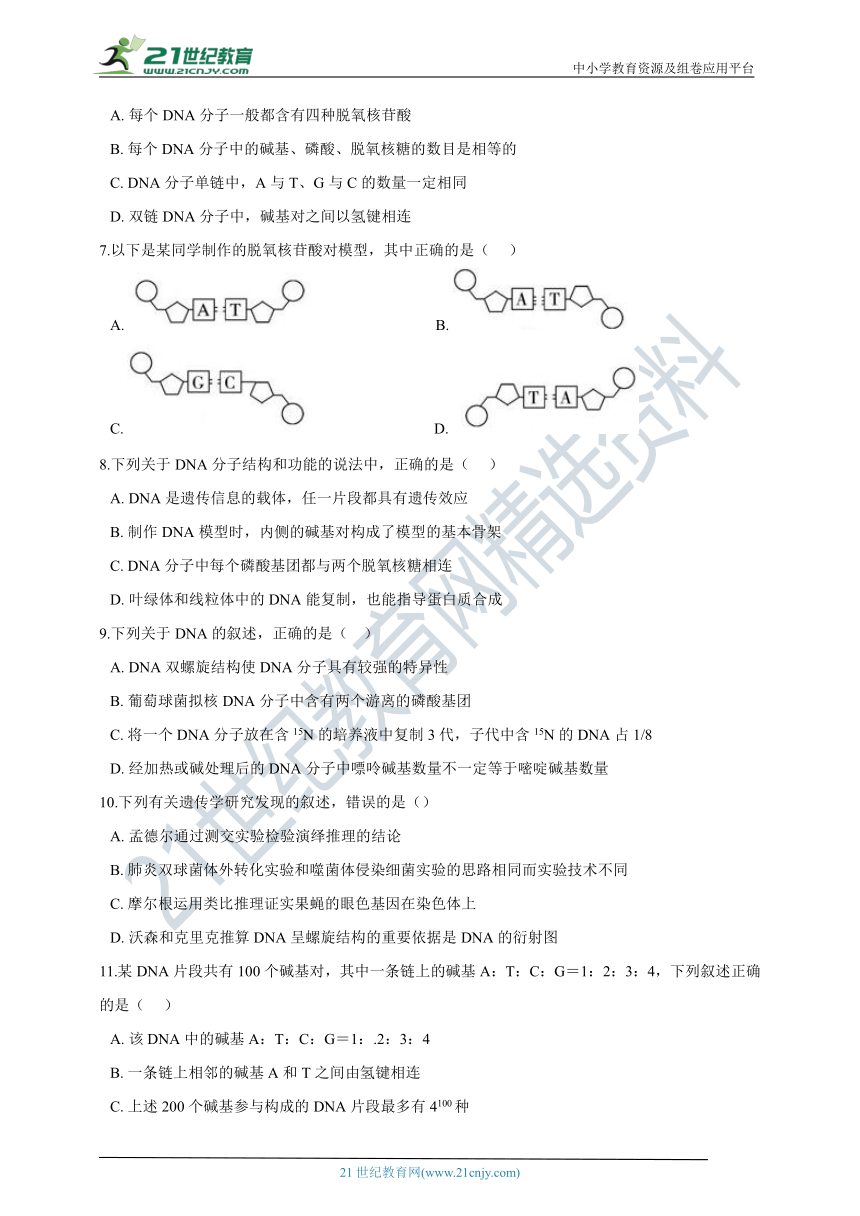 21世纪教育
www.21cnjy.com
中小学教育资源及组卷应用平台

A. 每个 DNA 分子一般都含有四种脱氧核苷酸

B. 每个 DNA 分子中的碱基、磷酸、脱氧核糖的数目是相等的

C. DNA 分子单链中，A 与 T、G 与 C 的数量一定相同

D. 双链 DNA 分子中，碱基对之间以氢键相连

7.以下是某同学制作的脱氧核苷酸对模型，其中正确的是（ ）

A. A T

B. A T

C. G C

D. T A

8.下列关于 DNA 分子结构和功能的说法中，正确的是（ ）

A. DNA 是遗传信息的载体，任一片段都具有遗传效应

B. 制作 DNA 模型时，内侧的碱基对构成了模型的基本骨架

C. DNA 分子中每个磷酸基团都与两个脱氧核糖相连

D. 叶绿体和线粒体中的 DNA 能复制，也能指导蛋白质合成

9.下列关于 DNA 的叙述，正确的是（ ）

A. DNA 双螺旋结构使 DNA 分子具有较强的特异性

B. 葡萄球菌拟核 DNA 分子中含有两个游离的磷酸基团

C. 将一个 DNA 分子放在含 $^{15}N$ 的培养液中复制 3 代，子代中含 $^{15}N$ 的 DNA 占 1/8

D. 经加热或碱处理后的 DNA 分子中嘌呤碱基数量不一定等于嘧啶碱基数量

10.下列有关遗传学研究发现的叙述，错误的是（）

A. 孟德尔通过测交实验检验演绎推理的结论

B. 肺炎双球菌体外转化实验和噬菌体侵染细菌实验的思路相同而实验技术不同

C. 摩尔根运用类比推理证实果蝇的眼色基因在染色体上

D. 沃森和克里克推算 DNA 呈螺旋结构的重要依据是 DNA 的衍射图

11.某 DNA 片段共有 100 个碱基对，其中一条链上的碱基 A：T：C：G＝1：2：3：4，下列叙述正确的是（ ）

A. 该 DNA 中的碱基 A：T：C：G＝1：.2：3：4

B. 一条链上相邻的碱基 A 和 T 之间由氢键相连

C. 上述 200 个碱基参与构成的 DNA 片段最多有 $4^{100}$ 种

21 世纪教育网(www.21cnjy.com)

21世纪教育网精选资料